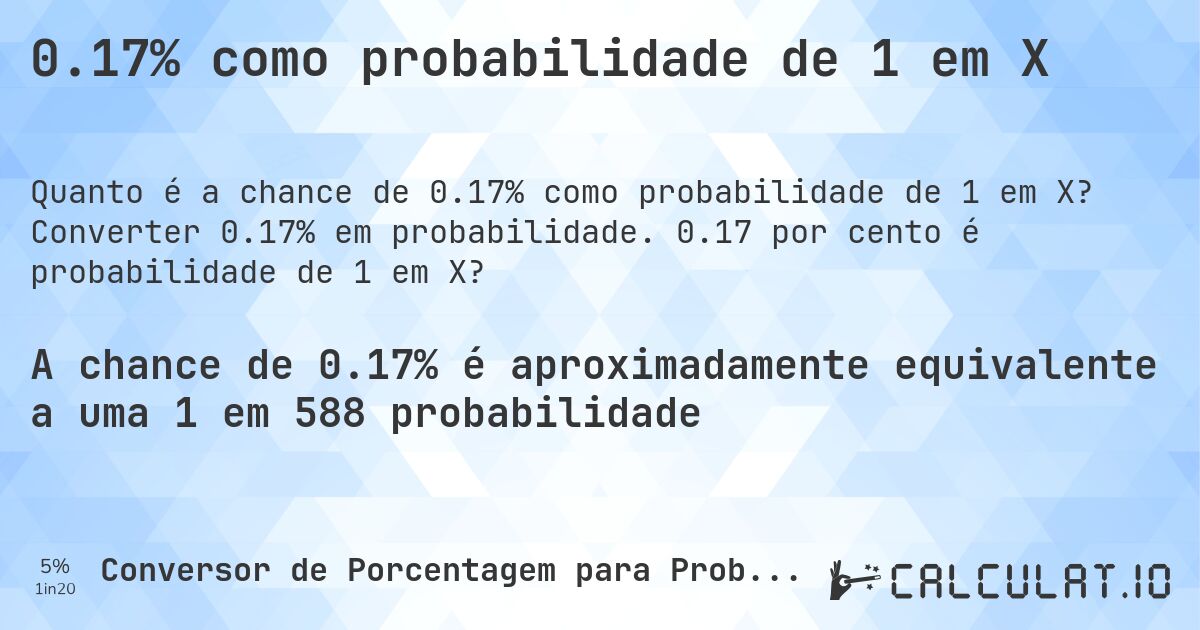 0.17% como probabilidade de 1 em X

Quanto é a chance de 0.17% como probabilidade de 1 em X? Converter 0.17% em probabilidade. 0.17 por cento é probabilidade de 1 em X?

A chance de 0.17% é aproximadamente equivalente a uma 1 em 588 probabilidade

5%
1in20

Conversor de Porcentagem para Prob...

CALCULAT.IO